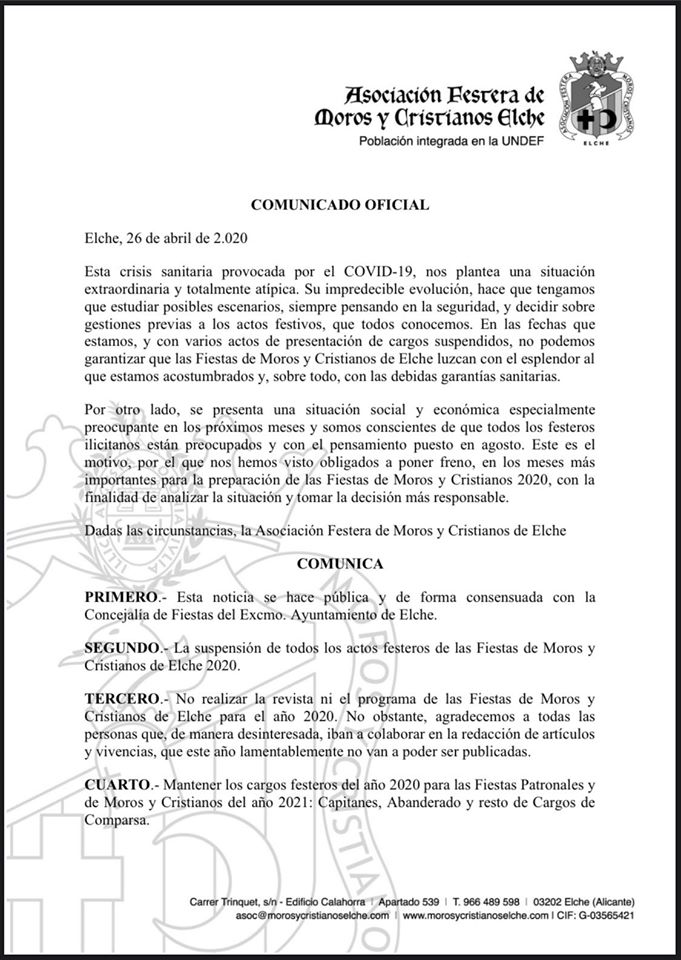 Asociación Festera de Moros y Cristianos Elche
Población integrada en la UNDEF

ELCHE

COMUNICADO OFICIAL

Elche, 26 de abril de 2.020

Esta crisis sanitaria provocada por el COVID-19, nos plantea una situación extraordinaria y totalmente atípica. Su impredecible evolución, hace que tengamos que estudiar posibles escenarios, siempre pensando en la seguridad, y decidir sobre gestiones previas a los actos festivos, que todos conocemos. En las fechas que estamos, y con varios actos de presentación de cargos suspendidos, no podemos garantizar que las Fiestas de Moros y Cristianos de Elche luzcan con el esplendor al que estamos acostumbrados y, sobre todo, con las debidas garantías sanitarias.

Por otro lado, se presenta una situación social y económica especialmente preocupante en los próximos meses y somos conscientes de que todos los festeros ilicitanos están preocupados y con el pensamiento puesto en agosto. Este es el motivo, por el que nos hemos visto obligados a poner freno, en los meses más importantes para la preparación de las Fiestas de Moros y Cristianos 2020, con la finalidad de analizar la situación y tomar la decisión más responsable.

Dadas las circunstancias, la Asociación Festera de Moros y Cristianos de Elche

COMUNICA

PRIMERO.- Esta noticia se hace pública y de forma consensuada con la Concejalía de Fiestas del Excmo. Ayuntamiento de Elche.

SEGUNDO.- La suspensión de todos los actos festeros de las Fiestas de Moros y Cristianos de Elche 2020.

TERCERO.- No realizar la revista ni el programa de las Fiestas de Moros y Cristianos de Elche para el año 2020. No obstante, agradecemos a todas las personas que, de manera desinteresada, iban a colaborar en la redacción de artículos y vivencias, que este año lamentablemente no van a poder ser publicadas.

CUARTO.- Mantener los cargos festeros del año 2020 para las Fiestas Patronales y de Moros y Cristianos del año 2021: Capitanes, Abanderado y resto de Cargos de Comparsa.

Carrer Trinquet, s/n - Edificio Calahorra | Apartado 539 | T. 966 489 598 | 03202 Elche (Alicante)
asoc@morosycristianoselche.com | www.morosycristianoselche.com | CIF: G-03565421